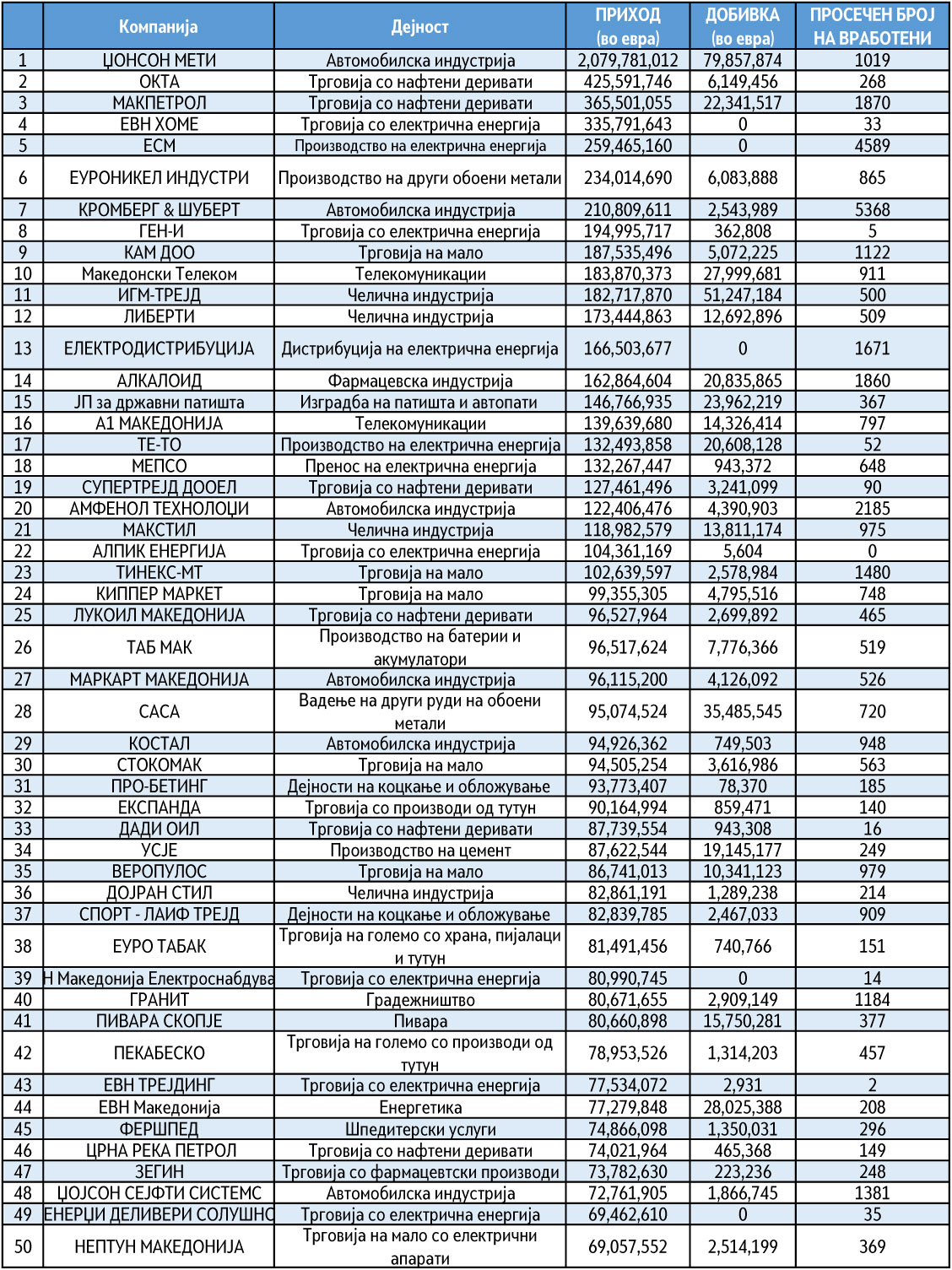 |  | Компанија | Дејност | ПРИХОД (во евра) | ДОБИВКА (во евра) | ПРОСЕЧЕН БРОЈ НА ВРАБОТЕНИ |
|---|---|---|---|---|---|
| 1 | ЏОНСОН МЕТИ | Автомобилска индустрија | 2,079,781,012 | 79,857,874 | 1019 |
| 2 | ОКТА | Трговија со нафтени деривати | 425,591,746 | 6,149,456 | 268 |
| 3 | МАКПЕТРОЛ | Трговија со нафтени деривати | 365,501,055 | 22,341,517 | 1870 |
| 4 | ЕВН ХОМЕ | Трговија со електрична енергија | 335,791,643 | 0 | 33 |
| 5 | ЕСМ | Производство на електрична енергија | 259,465,160 | 0 | 4589 |
| 6 | ЕУРОНИКЕЛ ИНДУСТРИ | Производство на други обоени метали | 234,014,690 | 6,083,888 | 865 |
| 7 | КРОМБЕРГ & ШУБЕРТ | Автомобилска индустрија | 210,809,611 | 2,543,989 | 5368 |
| 8 | ГЕН-И | Трговија со електрична енергија | 194,995,717 | 362,808 | 5 |
| 9 | КАМ ДОО | Трговија на мало | 187,535,496 | 5,072,225 | 1122 |
| 10 | Македонски Телеком | Телекомуникации | 183,870,373 | 27,999,681 | 911 |
| 11 | ИГМ-ТРЕЈД | Челична индустрија | 182,717,870 | 51,247,184 | 500 |
| 12 | ЛИБЕРТИ | Челична индустрија | 173,444,863 | 12,692,896 | 509 |
| 13 | ЕЛЕКТРОДИСТРИБУЦИЈА | Дистрибуција на електрична енергија | 166,503,677 | 0 | 1671 |
| 14 | АЛКАЛОИД | Фармацевска индустрија | 162,864,604 | 20,835,865 | 1860 |
| 15 | ЈП за државни патишта | Изградба на патишта и автопати | 146,766,935 | 23,962,219 | 367 |
| 16 | А1 МАКЕДОНИЈА | Телекомуникации | 139,639,680 | 14,326,414 | 797 |
| 17 | ТЕ-ТО | Производство на електрична енергија | 132,493,858 | 20,608,128 | 52 |
| 18 | МЕПСО | Пренос на електрична енергија | 132,267,447 | 943,372 | 648 |
| 19 | СУПЕРТРЕЈД ДООЕЛ | Трговија со нафтени деривати | 127,461,496 | 3,241,099 | 90 |
| 20 | АМФЕНОЛ ТЕХНОЛОЏИ | Автомобилска индустрија | 122,406,476 | 4,390,903 | 2185 |
| 21 | МАКСТИЛ | Челична индустрија | 118,982,579 | 13,811,174 | 975 |
| 22 | АЛПИК ЕНЕРГИЈА | Трговија со електрична енергија | 104,361,169 | 5,604 | 0 |
| 23 | ТИНЕКС-МТ | Трговија на мало | 102,639,597 | 2,578,984 | 1480 |
| 24 | КИППЕР МАРКЕТ | Трговија на мало | 99,355,305 | 4,795,516 | 748 |
| 25 | ЛУКОИЛ МАКЕДОНИЈА | Трговија со нафтени деривати | 96,527,964 | 2,699,892 | 465 |
| 26 | ТАБ МАК | Производство на батерии и акумулатори | 96,517,624 | 7,776,366 | 519 |
| 27 | МАРКАРТ МАКЕДОНИЈА | Автомобилска индустрија | 96,115,200 | 4,126,092 | 526 |
| 28 | САСА | Вадење на други руди на обоени метали | 95,074,524 | 35,485,545 | 720 |
| 29 | КОСТАЛ | Автомобилска индустрија | 94,926,362 | 749,503 | 948 |
| 30 | СТОКОМАК | Трговија на мало | 94,505,254 | 3,616,986 | 563 |
| 31 | ПРО-БЕТИНГ | Дејности на коцкање и обложување | 93,773,407 | 78,370 | 185 |
| 32 | ЕКСПАНДА | Трговија со производи од тутун | 90,164,994 | 859,471 | 140 |
| 33 | ДАДИ ОИЛ | Трговија со нафтени деривати | 87,739,554 | 943,308 | 16 |
| 34 | УСЈЕ | Производство на цемент | 87,622,544 | 19,145,177 | 249 |
| 35 | ВЕРОПУЛОС | Трговија на мало | 86,741,013 | 10,341,123 | 979 |
| 36 | ДОЈРАН СТИЛ | Челична индустрија | 82,861,191 | 1,289,238 | 214 |
| 37 | СПОРТ - ЛАИФ ТРЕЈД | Дејности на коцкање и обложување | 82,839,785 | 2,467,033 | 909 |
| 38 | ЕУРО ТАБАК | Трговија на големо со храна, пијалаци и тутун | 81,491,456 | 740,766 | 151 |
| 39 | Н Македонија Електроснабдува | Трговија со електрична енергија | 80,990,745 | 0 | 14 |
| 40 | ГРАНИТ | Градежништво | 80,671,655 | 2,909,149 | 1184 |
| 41 | ПИВАРА СКОПЈЕ | Пивара | 80,660,898 | 15,750,281 | 377 |
| 42 | ПЕКАБЕСКО | Трговија на големо со производи од тутун | 78,953,526 | 1,314,203 | 457 |
| 43 | ЕВН ТРЕЈДИНГ | Трговија со електрична енергија | 77,534,072 | 2,931 | 2 |
| 44 | ЕВН Македонија | Енергетика | 77,279,848 | 28,025,388 | 208 |
| 45 | ФЕРШПЕД | Шпедитерски услуги | 74,866,098 | 1,350,031 | 296 |
| 46 | ЦРНА РЕКА ПЕТРОЛ | Трговија со нафтени деривати | 74,021,964 | 465,368 | 149 |
| 47 | ЗЕГИН | Трговија со фармацевтски производи | 73,782,630 | 223,236 | 248 |
| 48 | ЏОЈСОН СЕЈФТИ СИСТЕМС | Автомобилска индустрија | 72,761,905 | 1,866,745 | 1381 |
| 49 | ЕНЕРЏИ ДЕЛИВЕРИ СОЛУШНС | Трговија со електрична енергија | 69,462,610 | 0 | 35 |
| 50 | НЕПТУН МАКЕДОНИЈА | Трговија на мало со електрични апарати | 69,057,552 | 2,514,199 | 369 |